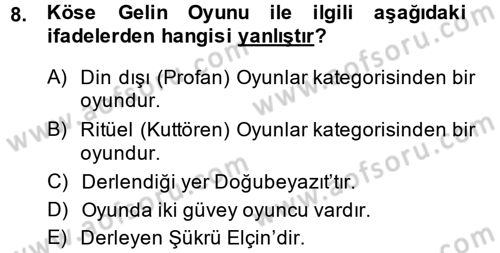 8. Köse Gelin Oyunu ile ilgili aşağıdaki ifadelerden hangisi yanlıştır?

A) Din dışı (Profan) Oyunlar kategorisinden bir oyundur.

B) Ritüel (Kuttören) Oyunlar kategorisinden bir oyundur.

C) Derlendiği yer Doğubeyazıt'tır.

D) Oyunda iki güvey oyuncu vardır.

E) Derleyen Şükrü Elçin'dir.

www.aofsoru.com